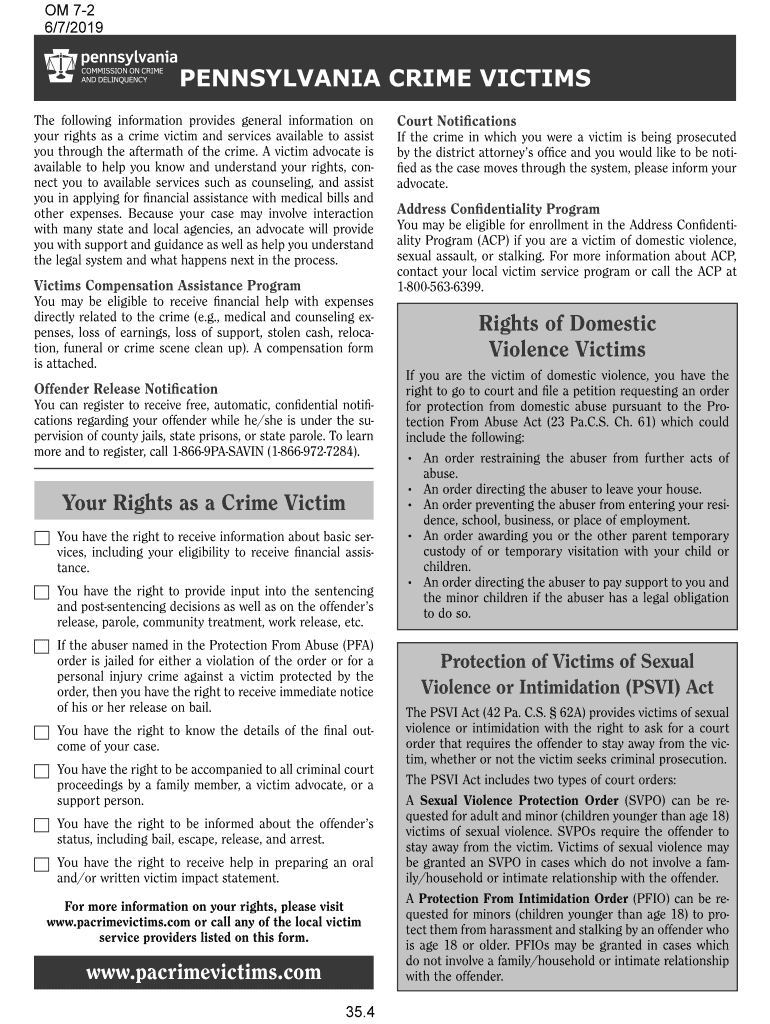 OM 7-2
6/7/2019

pennsylvania
COMMISSION ON CRIME AND DELINQUENCY

PENNSYLVANIA CRIME VICTIMS

The following information provides general information on your rights as a crime victim and services available to assist you through the aftermath of the crime. A victim advocate is available to help you know and understand your rights, connect you to available services such as counseling, and assist you in applying for financial assistance with medical bills and other expenses. Because your case may involve interaction with many state and local agencies, an advocate will provide you with support and guidance as well as help you understand the legal system and what happens next in the process.

Victims Compensation Assistance Program
You may be eligible to receive financial help with expenses directly related to the crime (e.g., medical and counseling expenses, loss of earnings, loss of support, stolen cash, relocation, funeral or crime scene clean up). A compensation form is attached.

Offender Release Notification
You can register to receive free, automatic, confidential notifications regarding your offender while he/she is under the supervision of county jails, state prisons, or state parole. To learn more and to register, call 1-866-9PA-SAVIN (1-866-972-7284).

Your Rights as a Crime Victim

You have the right to receive information about basic services, including your eligibility to receive financial assistance.

You have the right to provide input into the sentencing and post-sentencing decisions as well as on the offender's release, parole, community treatment, work release, etc.

If the abuser named in the Protection From Abuse (PFA) order is jailed for either a violation of the order or for a personal injury crime against a victim protected by the order, then you have the right to receive immediate notice of his or her release on bail.

You have the right to know the details of the final outcome of your case.

You have the right to be accompanied to all criminal court proceedings by a family member, a victim advocate, or a support person.

You have the right to be informed about the offender's status, including bail, escape, release, and arrest.

You have the right to receive help in preparing an oral and/or written victim impact statement.

For more information on your rights, please visit www.pacrimevictims.com or call any of the local victim service providers listed on this form.

www.pacrimevictims.com

Court Notifications
If the crime in which you were a victim is being prosecuted by the district attorney's office and you would like to be notified as the case moves through the system, please inform your advocate.

Address Confidentiality Program
You may be eligible for enrollment in the Address Confidentiality Program (ACP) if you are a victim of domestic violence, sexual assault, or stalking. For more information about ACP, contact your local victim service program or call the ACP at 1-800-563-6399.

Rights of Domestic Violence Victims

If you are the victim of domestic violence, you have the right to go to court and file a petition requesting an order for protection from domestic abuse pursuant to the Protection From Abuse Act (23 Pa.C.S. Ch. 61) which could include the following:
• An order restraining the abuser from further acts of abuse.
• An order directing the abuser to leave your house.
• An order preventing the abuser from entering your residence, school, business, or place of employment.
• An order awarding you or the other parent temporary custody of or temporary visitation with your child or children.
• An order directing the abuser to pay support to you and the minor children if the abuser has a legal obligation to do so.

Protection of Victims of Sexual Violence or Intimidation (PSVI) Act

The PSVI Act (42 Pa. C.S. § 62A) provides victims of sexual violence or intimidation with the right to ask for a court order that requires the offender to stay away from the victim, whether or not the victim seeks criminal prosecution.

The PSVI Act includes two types of court orders:

A Sexual Violence Protection Order (SVPO) can be requested for adult and minor (children younger than age 18) victims of sexual violence. SVPOs require the offender to stay away from the victim. Victims of sexual violence may be granted an SVPO in cases which do not involve a family/household or intimate relationship with the offender.

A Protection From Intimidation Order (PFIO) can be requested for minors (children younger than age 18) to protect them from harassment and stalking by an offender who is age 18 or older. PFIOs may be granted in cases which do not involve a family/household or intimate relationship with the offender.

35.4